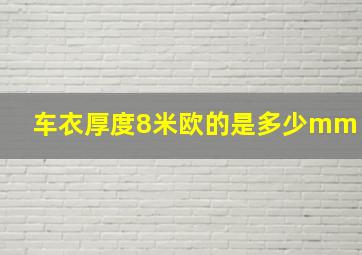 车衣厚度8米欧的是多少mm